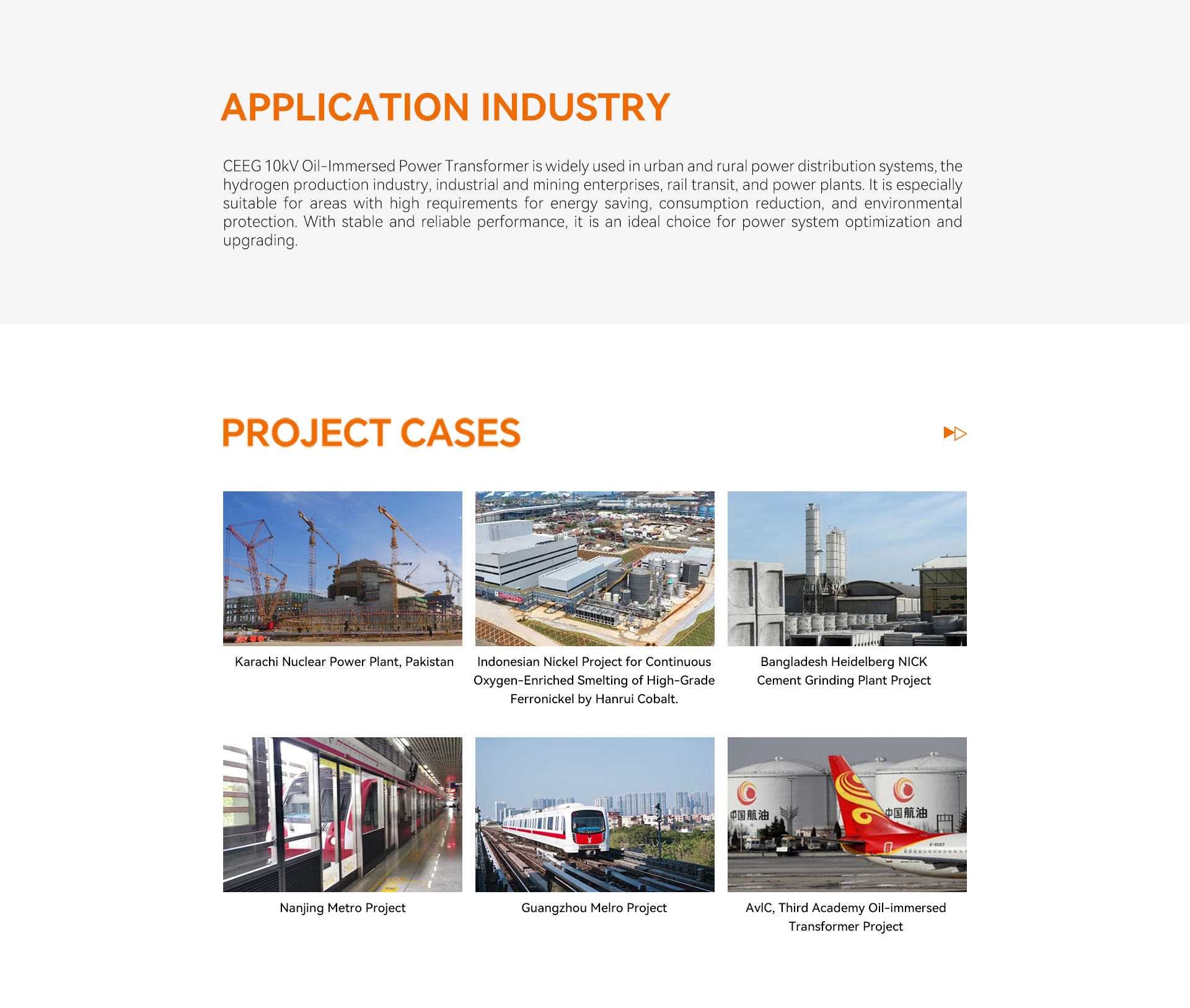 APPLICATION INDUSTRY

CEEG 10kV Oil-Immersed Power Transformer is widely used in urban and rural power distribution systems, the hydrogen production industry, industrial and mining enterprises, rail transit, and power plants. It is especially suitable for areas with high requirements for energy saving, consumption reduction, and environmental protection. With stable and reliable performance, it is an ideal choice for power system optimization and upgrading.

PROJECT CASES

Karachi Nuclear Power Plant, Pakistan

Indonesian Nickel Project for Continuous Oxygen-Enriched Smelting of High-Grade Ferronickel by Hanrui Cobalt.

Bangladesh Heidelberg NICK Cement Grinding Plant Project

Nanjing Metro Project

Guangzhou Melro Project

AvIC, Third Academy Oil-immersed Transformer Project